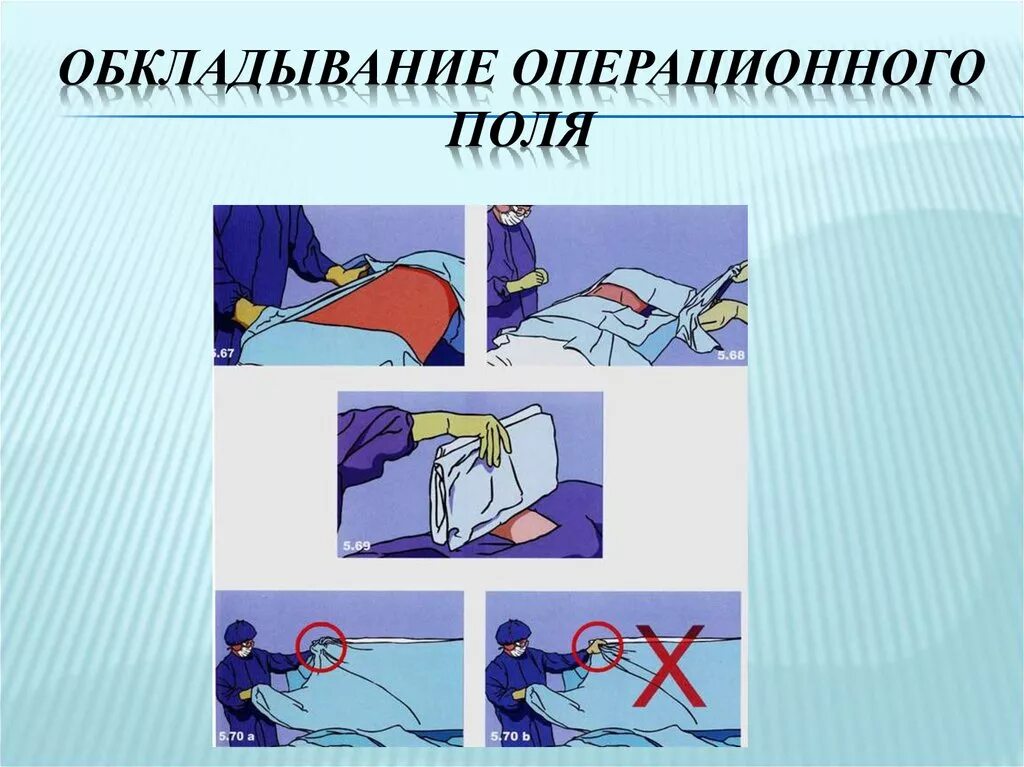 ОБКЛАДЫВАНИЕ ОПЕРАЦИОННОГО ПОЛЯ

5.67

5.68

5.69

5.70 a

5.70 b